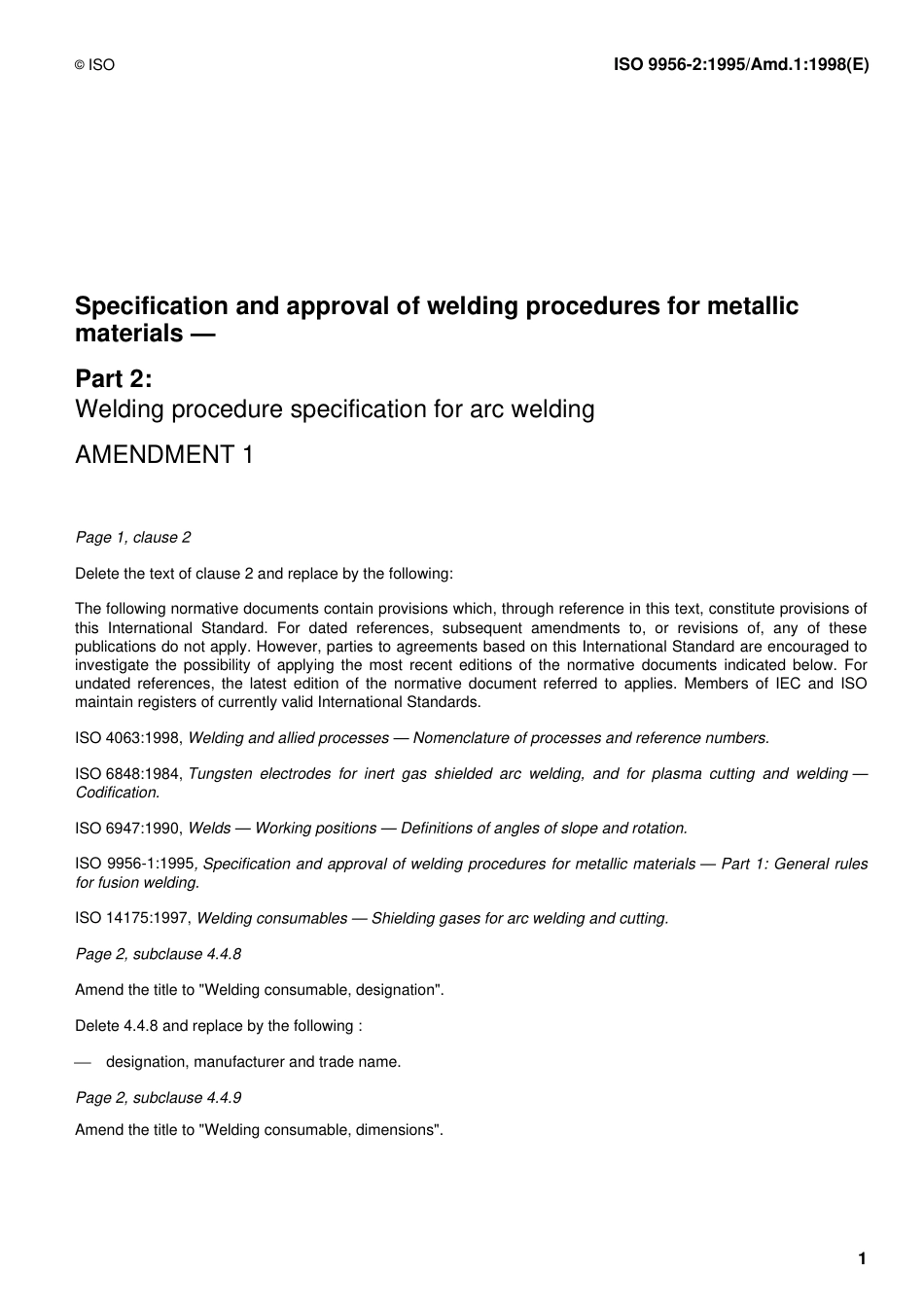 © ISO

ISO 9956-2:1995/Amd.1:1998(E)

Specification and approval of welding procedures for metallic materials —

Part 2:
Welding procedure specification for arc welding

AMENDMENT 1

Page 1, clause 2

Delete the text of clause 2 and replace by the following:

The following normative documents contain provisions which, through reference in this text, constitute provisions of this International Standard. For dated references, subsequent amendments to, or revisions of, any of these publications do not apply. However, parties to agreements based on this International Standard are encouraged to investigate the possibility of applying the most recent editions of the normative documents indicated below. For undated references, the latest edition of the normative document referred to applies. Members of IEC and ISO maintain registers of currently valid International Standards.

ISO 4063:1998, Welding and allied processes — Nomenclature of processes and reference numbers.

ISO 6848:1984, Tungsten electrodes for inert gas shielded arc welding, and for plasma cutting and welding — Codification.

ISO 6947:1990, Welds — Working positions — Definitions of angles of slope and rotation.

ISO 9956-1:1995, Specification and approval of welding procedures for metallic materials — Part 1: General rules for fusion welding.

ISO 14175:1997, Welding consumables — Shielding gases for arc welding and cutting.

Page 2, subclause 4.4.8

Amend the title to "Welding consumable, designation".

Delete 4.4.8 and replace by the following :

— designation, manufacturer and trade name.

Page 2, subclause 4.4.9

Amend the title to "Welding consumable, dimensions".

1